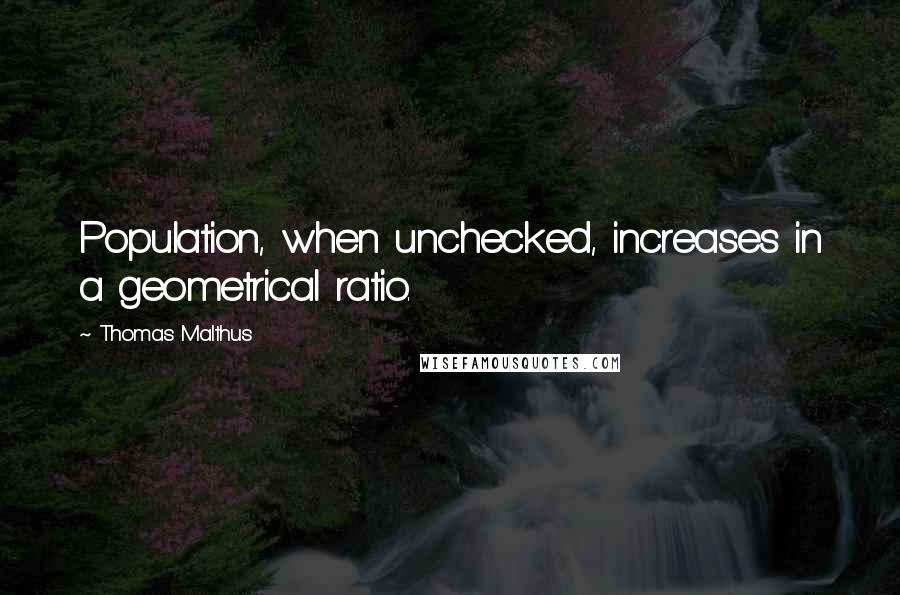 Population, when unchecked, increases in a geometrical ratio.

~ Thomas Malthus

WISEFAMOUSQUOTES.COM